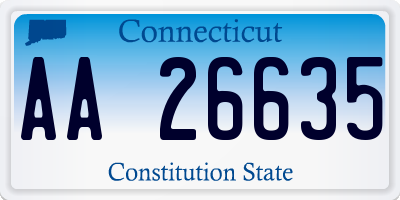 Connecticut

AA 26635

Constitution State